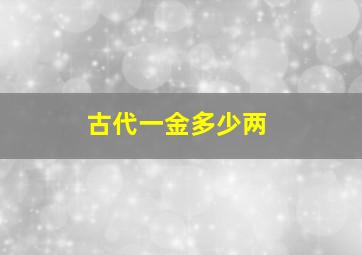 古代一金多少两